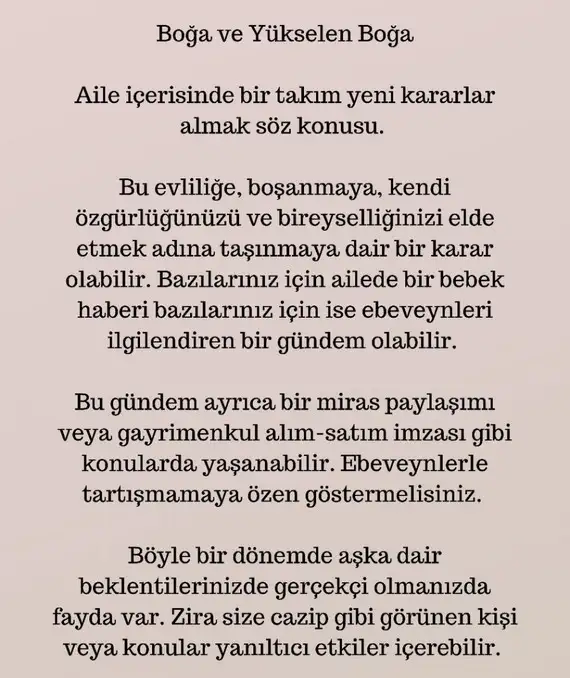 Boğa ve Yükselen Boğa

Aile içerisinde bir takım yeni kararlar almak söz konusu.

Bu evliliğe, boşanmaya, kendi özgürlüğünüzü ve bireyselliğinizi elde etmek adına taşınmaya dair bir karar olabilir. Bazılarınız için ailede bir bebek haberi bazılarınız için ise ebeveynleri ilgilendiren bir gündem olabilir.

Bu gündem ayrıca bir miras paylaşımı veya gayrimenkul alım-satım imzası gibi konularda yaşanabilir. Ebeveynlerle tartışmamaya özen göstermelisiniz.

Böyle bir dönemde aşka dair beklentilerinizde gerçekçi olmanızda fayda var. Zira size cazip gibi görünen kişi veya konular yanıltıcı etkiler içerebilir.